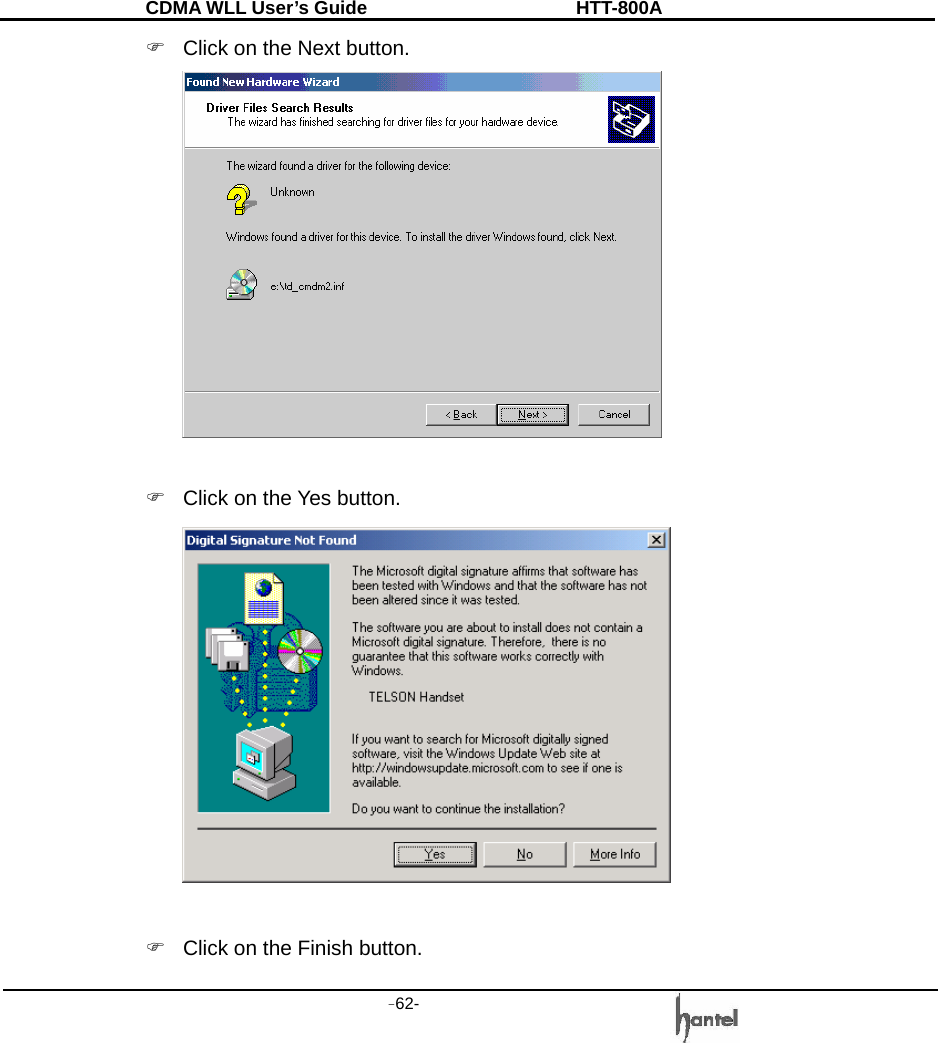 CDMA WLL User's Guide HTT-800A

☞ Click on the Next button.

Found New Hardware Wizard

Driver Files Search Results
The wizard has finished searching for driver files for your hardware device.

The wizard found a driver for the following device:

Unknown

Windows found a driver for this device. To install the driver Windows found, click Next.

e:\td_cmdm2.inf

< Back Next > Cancel

☞ Click on the Yes button.

Digital Signature Not Found

The Microsoft digital signature affirms that software has been tested with Windows and that the software has not been altered since it was tested.

The software you are about to install does not contain a Microsoft digital signature. Therefore, there is no guarantee that this software works correctly with Windows.

TELSON Handset

If you want to search for Microsoft digitally signed software, visit the Windows Update Web site at http://windowsupdate.microsoft.com to see if one is available.

Do you want to continue the installation?

Yes No More Info

☞ Click on the Finish button.

-62-

hantel